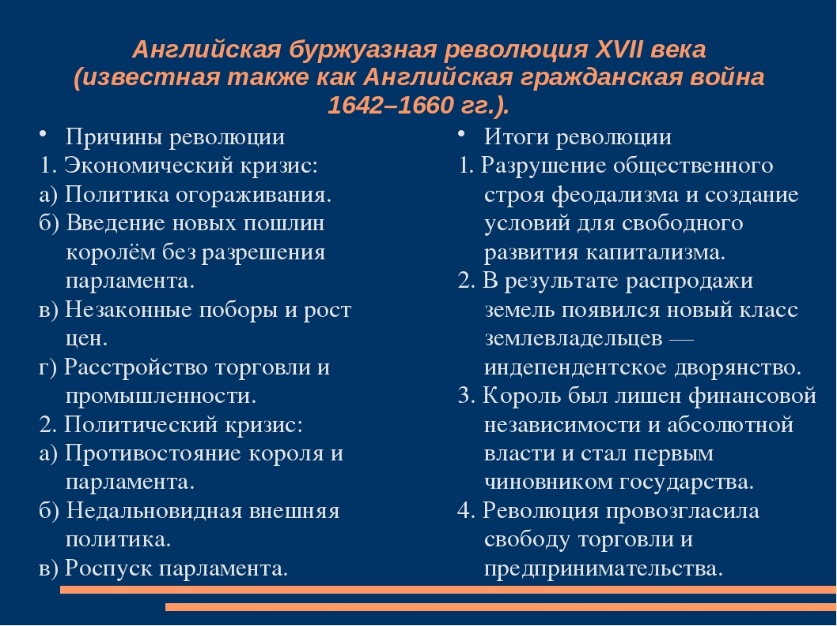 Английская буржуазная революция XVII века
(известная также как Английская гражданская война
1642–1660 гг.).

• Причины революции
1. Экономический кризис:
а) Политика огораживания.
б) Введение новых пошлин королём без разрешения парламента.
в) Незаконные поборы и рост цен.
г) Расстройство торговли и промышленности.
2. Политический кризис:
а) Противостояние короля и парламента.
б) Недальновидная внешняя политика.
в) Роспуск парламента.

• Итоги революции
1. Разрушение общественного строя феодализма и создание условий для свободного развития капитализма.
2. В результате распродажи земель появился новый класс землевладельцев — индепендентское дворянство.
3. Король был лишен финансовой независимости и абсолютной власти и стал первым чиновником государства.
4. Революция провозгласила свободу торговли и предпринимательства.